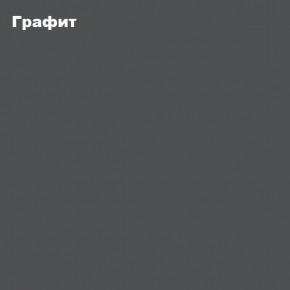 Графит